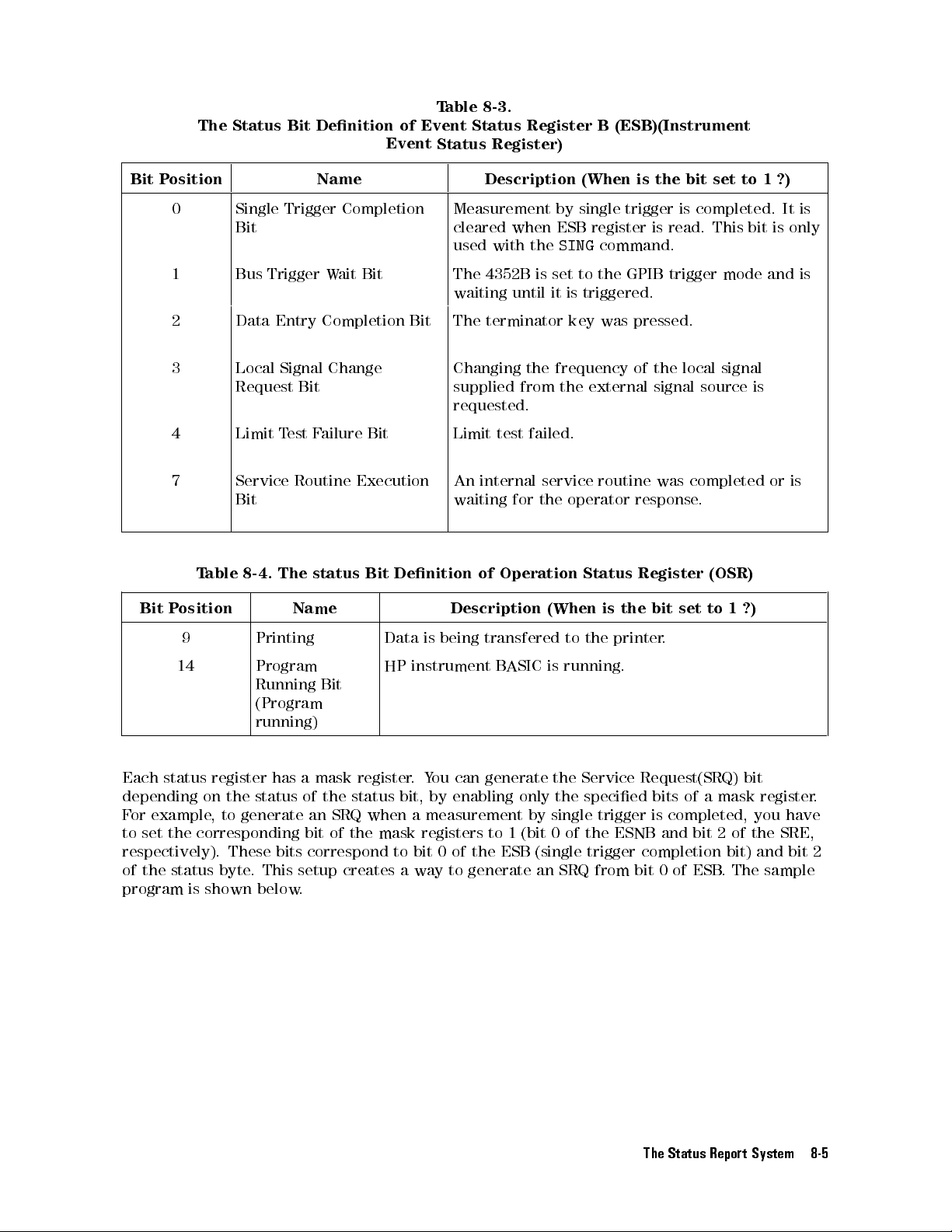 Table 8-3.
The Status Bit Definition of Event Status Register B (ESB)(Instrument Event Status Register)

| Bit Position | Name | Description (When is the bit set to 1 ?) |
|---|---|---|
| 0 | Single Trigger Completion Bit | Measurement by single trigger is completed. It is cleared when ESB register is read. This bit is only used with the SING command. |
| 1 | Bus Trigger Wait Bit | The 4352B is set to the GPIB trigger mode and is waiting until it is triggered. |
| 2 | Data Entry Completion Bit | The terminator key was pressed. |
| 3 | Local Signal Change Request Bit | Changing the frequency of the local signal supplied from the external signal source is requested. |
| 4 | Limit Test Failure Bit | Limit test failed. |
| 7 | Service Routine Execution Bit | An internal service routine was completed or is waiting for the operator response. |

Table 8-4. The status Bit Definition of Operation Status Register (OSR)

| Bit Position | Name | Description (When is the bit set to 1 ?) |
|---|---|---|
| 9 | Printing | Data is being transfered to the printer. |
| 14 | Program Running Bit (Program running) | HP instrument BASIC is running. |

Each status register has a mask register. You can generate the Service Request(SRQ) bit depending on the status of the status bit, by enabling only the specified bits of a mask register. For example, to generate an SRQ when a measurement by single trigger is completed, you have to set the corresponding bit of the mask registers to 1 (bit 0 of the ESNB and bit 2 of the SRE, respectively). These bits correspond to bit 0 of the ESB (single trigger completion bit) and bit 2 of the status byte. This setup creates a way to generate an SRQ from bit 0 of ESB. The sample program is shown below.

The Status Report System 8-5